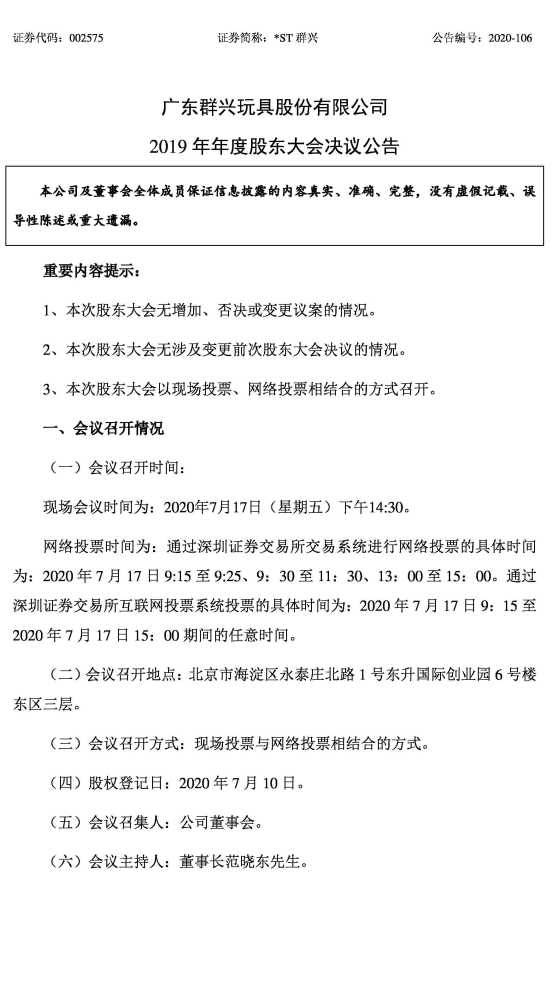 证券代码：002575　　　　证券简称：*ST 群兴　　　　公告编号：2020-106

广东群兴玩具股份有限公司

2019 年年度股东大会决议公告

本公司及董事会全体成员保证信息披露的内容真实、准确、完整，没有虚假记载、误导性陈述或重大遗漏。

重要内容提示：

1、本次股东大会无增加、否决或变更议案的情况。

2、本次股东大会无涉及变更前次股东大会决议的情况。

3、本次股东大会以现场投票、网络投票相结合的方式召开。

一、会议召开情况

（一）会议召开时间：

现场会议时间为：2020年7月17日（星期五）下午14:30。

网络投票时间为：通过深圳证券交易所交易系统进行网络投票的具体时间为：2020 年 7 月 17 日 9:15 至 9:25、9：30 至 11：30、13：00 至 15：00。通过深圳证券交易所互联网投票系统投票的具体时间为：2020 年 7 月 17 日 9：15 至 2020 年 7 月 17 日 15：00 期间的任意时间。

（二）会议召开地点：北京市海淀区永泰庄北路 1 号东升国际创业园 6 号楼东区三层。

（三）会议召开方式：现场投票与网络投票相结合的方式。

（四）股权登记日：2020 年 7 月 10 日。

（五）会议召集人：公司董事会。

（六）会议主持人：董事长范晓东先生。